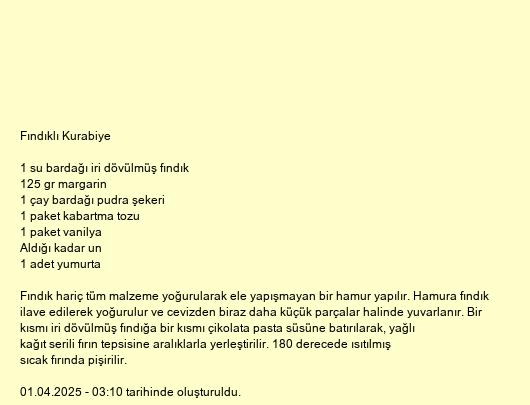 Fındıklı Kurabiye

1 su bardağı iri dövülmüş fındık
125 gr margarin
1 çay bardağı pudra şekeri
1 paket kabartma tozu
1 paket vanilya
Aldığı kadar un
1 adet yumurta

Fındık hariç tüm malzeme yoğurularak ele yapışmayan bir hamur yapılır. Hamura fındık ilave edilerek yoğurulur ve cevizden biraz daha küçük parçalar halinde yuvarlanır. Bir kısmı iri dövülmüş fındığa bir kısmı çikolata pasta süsüne batırılarak, yağlı kağıt serili fırın tepsisine aralıklarla yerleştirilir. 180 derecede ısıtılmış sıcak fırında pişirilir.

01.04.2025 - 03:10 tarihinde oluşturuldu.